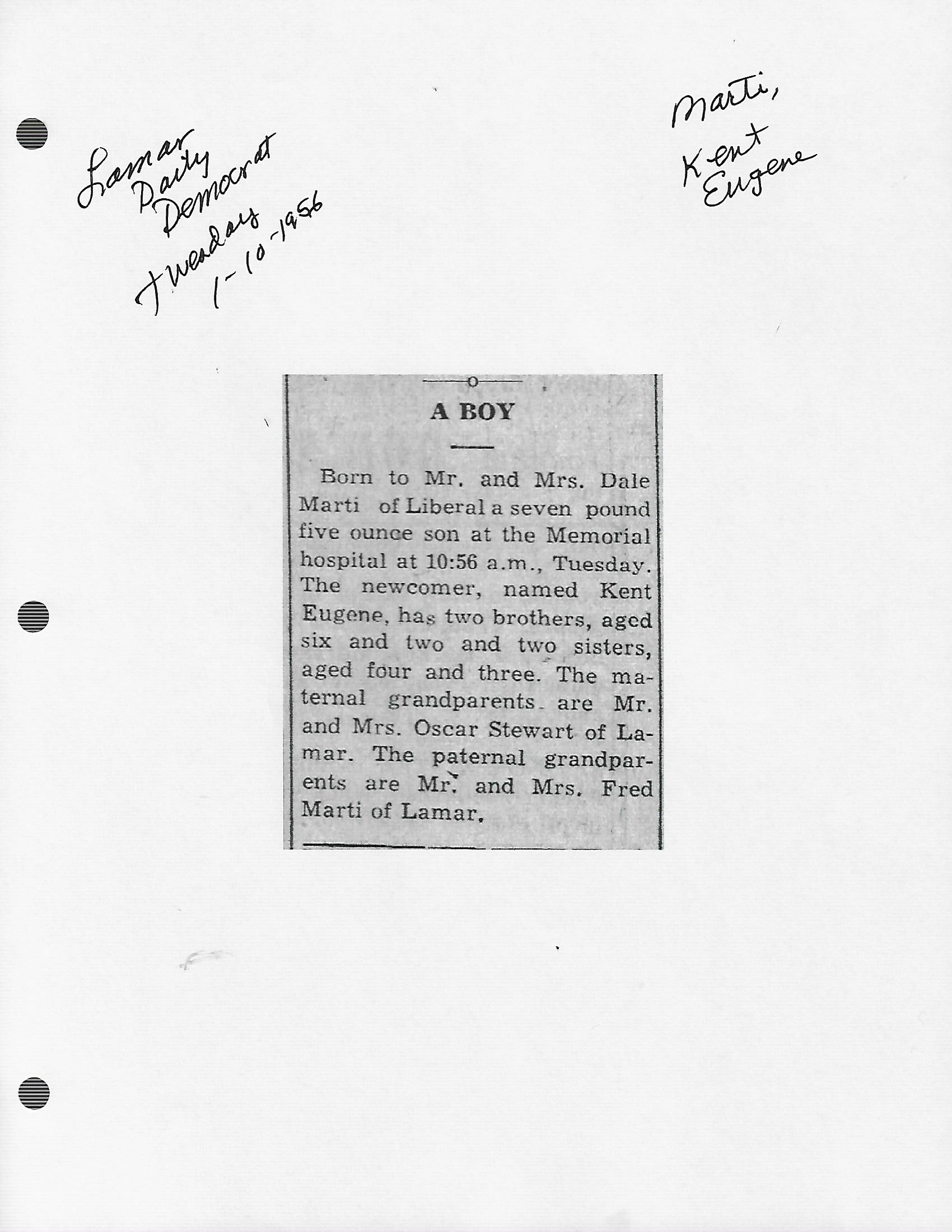 Lamar Daily Democrat Tuesday 1-10-1956

Marti, Kent Eugene

A BOY

Born to Mr. and Mrs. Dale Marti of Liberal a seven pound five ounce son at the Memorial hospital at 10:56 a.m., Tuesday. The newcomer, named Kent Eugene, has two brothers, aged six and two and two sisters, aged four and three. The maternal grandparents are Mr. and Mrs. Oscar Stewart of Lamar. The paternal grandparents are Mr. and Mrs. Fred Marti of Lamar.